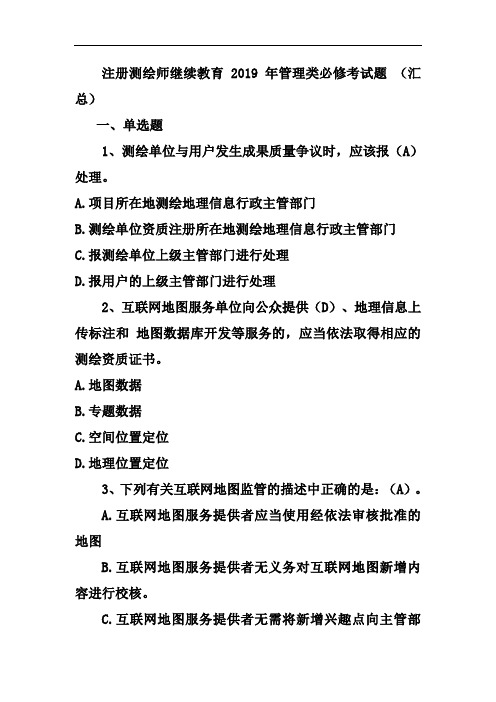 注册测绘师继续教育 2019 年管理类必修考试题 （汇总）

一、单选题

1、测绘单位与用户发生成果质量争议时，应该报（A）处理。

A.项目所在地测绘地理信息行政主管部门

B.测绘单位资质注册所在地测绘地理信息行政主管部门

C.报测绘单位上级主管部门进行处理

D.报用户的上级主管部门进行处理

2、互联网地图服务单位向公众提供（D）、地理信息上传标注和 地图数据库开发等服务的，应当依法取得相应的测绘资质证书。

A.地图数据

B.专题数据

C.空间位置定位

D.地理位置定位

3、下列有关互联网地图监管的描述中正确的是：（A）。

A.互联网地图服务提供者应当使用经依法审核批准的地图

B.互联网地图服务提供者无义务对互联网地图新增内容进行校核。

C.互联网地图服务提供者无需将新增兴趣点向主管部